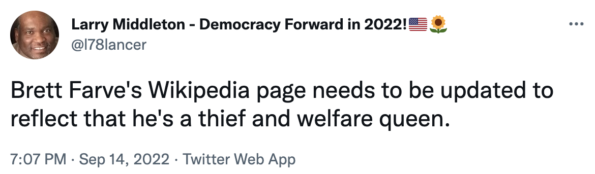 Larry Middleton - Democracy Forward in 2022!🇺🇸🌻
@l78lancer

...

Brett Farve's Wikipedia page needs to be updated to reflect that he's a thief and welfare queen.

7:07 PM · Sep 14, 2022 · Twitter Web App